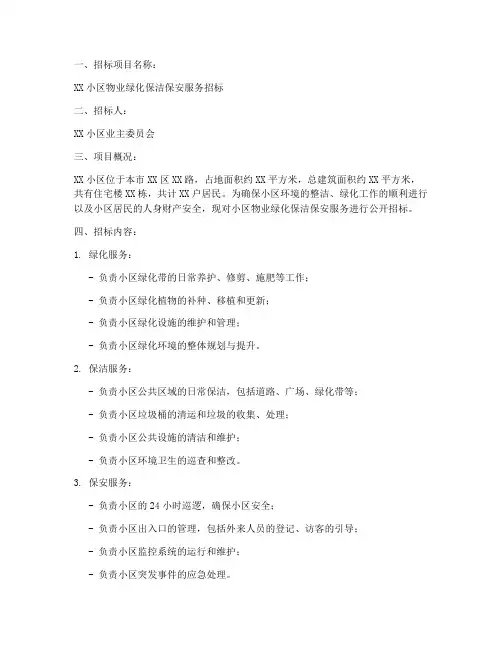 一、招标项目名称：

XX 小区物业绿化保洁保安服务招标

二、招标人：

XX 小区业主委员会

三、项目概况：

XX 小区位于本市 XX 区 XX 路，占地面积约 XX 平方米，总建筑面积约 XX 平方米，共有住宅楼 XX 栋，共计 XX 户居民。为确保小区环境的整洁、绿化工作的顺利进行以及小区居民的人身财产安全，现对小区物业绿化保洁保安服务进行公开招标。

四、招标内容：

1. 绿化服务：

- 负责小区绿化带的日常养护、修剪、施肥等工作；

- 负责小区绿化植物的补种、移植和更新；

- 负责小区绿化设施的维护和管理；

- 负责小区绿化环境的整体规划与提升。

2. 保洁服务：

- 负责小区公共区域的日常保洁，包括道路、广场、绿化带等；

- 负责小区垃圾桶的清运和垃圾的收集、处理；

- 负责小区公共设施的清洁和维护；

- 负责小区环境卫生的巡查和整改。

3. 保安服务：

- 负责小区的 24 小时巡逻，确保小区安全；

- 负责小区出入口的管理，包括外来人员的登记、访客的引导；

- 负责小区监控系统的运行和维护；

- 负责小区突发事件的应急处理。